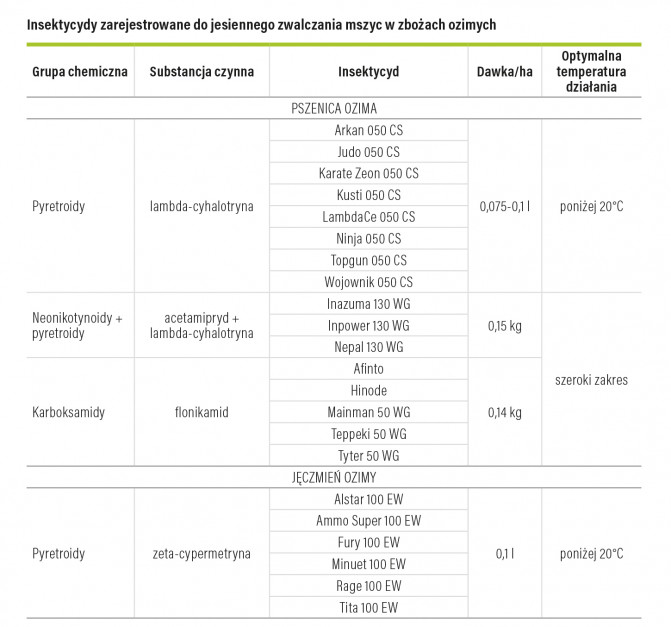 Insektycydy zarejestrowane do jesiennego zwalczania mszyc w zbożach ozimych

| Grupa chemiczna | Substancja czynna | Insektycyd | Dawka/ha | Optymalna temperatura działania |
|---|---|---|---|---|
| PSZENICA OZIMA | | | | |
| Pyretroidy | lambda-cyhalotryna | Arkan 050 CS | 0,075-0,1 l | poniżej 20°C |
| | | Judo 050 CS | | |
| | | Karate Zeon 050 CS | | |
| | | Kusti 050 CS | | |
| | | LambdaCe 050 CS | | |
| | | Ninja 050 CS | | |
| | | Topgun 050 CS | | |
| | | Wojownik 050 CS | | |
| Neonikotynoidy + pyretroidy | acetamipryd + lambda-cyhalotryna | Inazuma 130 WG | 0,15 kg | szeroki zakres |
| | | Inpower 130 WG | | |
| | | Nepal 130 WG | | |
| Karboksamidy | flonikamid | Afinto | 0,14 kg | |
| | | Hinode | | |
| | | Mainman 50 WG | | |
| | | Teppeki 50 WG | | |
| | | Tyter 50 WG | | |
| JĘCZMIEŃ OZIMY | | | | |
| Pyretroidy | zeta-cypermetryna | Alstar 100 EW | 0,1 l | poniżej 20°C |
| | | Ammo Super 100 EW | | |
| | | Fury 100 EW | | |
| | | Minuet 100 EW | | |
| | | Rage 100 EW | | |
| | | Tita 100 EW | | |